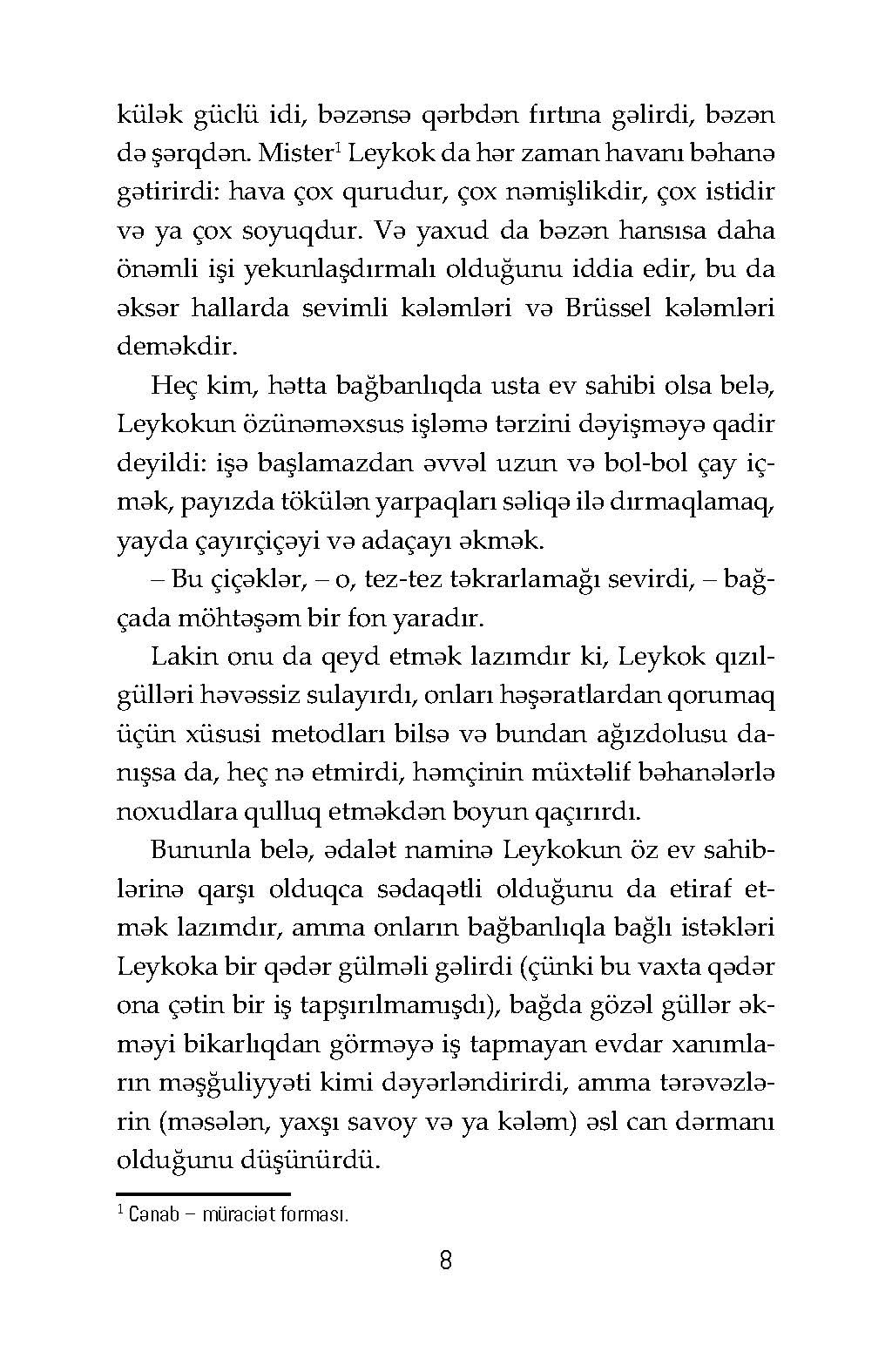 külək güclü idi, bəzənsə qərbdən fırtına gəlirdi, bəzən də şərqdən. Mister$^1$ Leykok da hər zaman havanı bəhanə gətirirdi: hava çox qurudur, çox nəmişlikdir, çox istidir və ya çox soyuqdur. Və yaxud da bəzən hansısa daha önəmli işi yekunlaşdırmalı olduğunu iddia edir, bu da əksər hallarda sevimli kələmləri və Brüssel kələmləri deməkdir.

Heç kim, hətta bağbanlıqda usta ev sahibi olsa belə, Leykokun özünəməxsus işləmə tərzini dəyişməyə qadir deyildi: işə başlamazdan əvvəl uzun və bol-bol çay içmək, payızda tökülən yarpaqları səliqə ilə dırmaqlamaq, yayda çayırçiçəyi və adaçayı əkmək.

– Bu çiçəklər, – o, tez-tez təkrarlamağı sevirdi, – bağçada möhtəşəm bir fon yaradır.

Lakin onu da qeyd etmək lazımdır ki, Leykok qızılgülləri həvəssiz sulayırdı, onları həşəratlardan qorumaq üçün xüsusi metodları bilsə və bundan ağızdolusu danışsa da, heç nə etmirdi, həmçinin müxtəlif bəhanələrlə noxudlara qulluq etməkdən boyun qaçırırdı.

Bununla belə, ədalət naminə Leykokun öz ev sahiblərinə qarşı olduqca sədaqətli olduğunu da etiraf etmək lazımdır, amma onların bağbanlıqla bağlı istəkləri Leykoka bir qədər gülməli gəlirdi (çünki bu vaxta qədər ona çətin bir iş tapşırılmamışdı), bağda gözəl güllər əkməyi bikarlıqdan görməyə iş tapmayan evdar xanımların məşğuliyyəti kimi dəyərləndirirdi, amma tərəvəzlərin (məsələn, yaxşı savoy və ya kələm) əsl can dərmanı olduğunu düşünürdü.

$^1$ Cənab – müraciət forması.

8